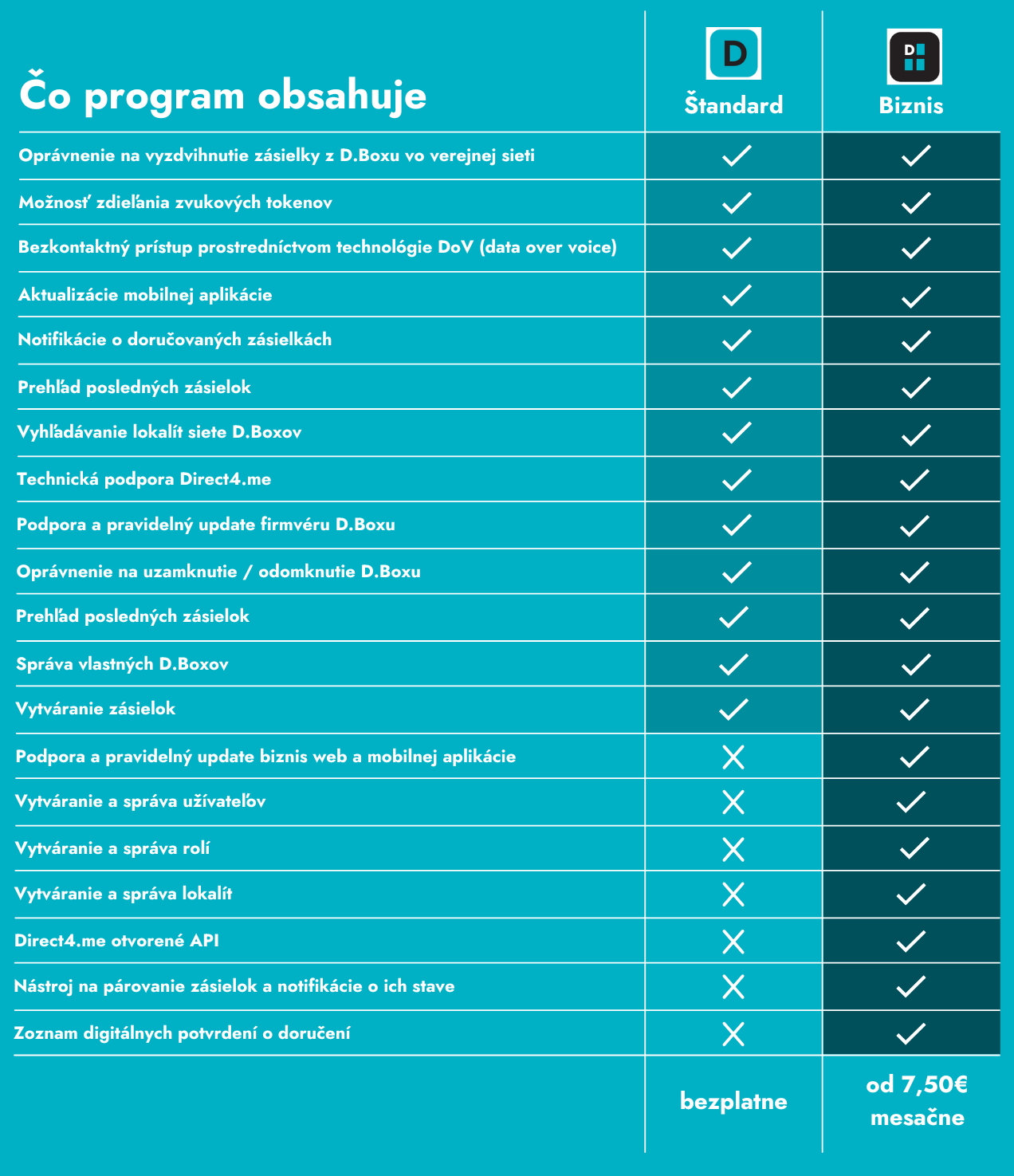 | Čo program obsahuje | D Štandard | D Biznis |
|---|---|---|
| Oprávnenie na vyzdvihnutie zásielky z D.Boxu vo verejnej sieti | ✓ | ✓ |
| Možnosť zdieľania zvukových tokenov | ✓ | ✓ |
| Bezkontaktný prístup prostredníctvom technológie DoV (data over voice) | ✓ | ✓ |
| Aktualizácie mobilnej aplikácie | ✓ | ✓ |
| Notifikácie o doručovaných zásielkách | ✓ | ✓ |
| Prehľad posledných zásielok | ✓ | ✓ |
| Vyhľadávanie lokalít siete D.Boxov | ✓ | ✓ |
| Technická podpora Direct4.me | ✓ | ✓ |
| Podpora a pravidelný update firmvéru D.Boxu | ✓ | ✓ |
| Oprávnenie na uzamknutie / odomknutie D.Boxu | ✓ | ✓ |
| Prehľad posledných zásielok | ✓ | ✓ |
| Správa vlastných D.Boxov | ✓ | ✓ |
| Vytváranie zásielok | ✓ | ✓ |
| Podpora a pravidelný update biznis web a mobilnej aplikácie | ✗ | ✓ |
| Vytváranie a správa užívateľov | ✗ | ✓ |
| Vytváranie a správa rolí | ✗ | ✓ |
| Vytváranie a správa lokalít | ✗ | ✓ |
| Direct4.me otvorené API | ✗ | ✓ |
| Nástroj na párovanie zásielok a notifikácie o ich stave | ✗ | ✓ |
| Zoznam digitálnych potvrdení o doručení | ✗ | ✓ |
| | bezplatne | od 7,50€ mesačne |